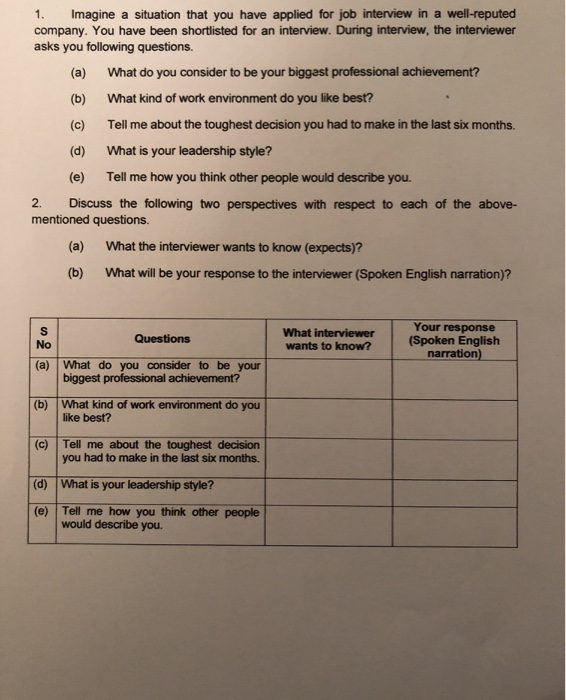 1. Imagine a situation that you have applied for job interview in a well-reputed company. You have been shortlisted for an interview. During interview, the interviewer asks you following questions.

(a) What do you consider to be your biggest professional achievement?

(b) What kind of work environment do you like best?

(c) Tell me about the toughest decision you had to make in the last six months.

(d) What is your leadership style?

(e) Tell me how you think other people would describe you.

2. Discuss the following two perspectives with respect to each of the above-mentioned questions.

(a) What the interviewer wants to know (expects)?

(b) What will be your response to the interviewer (Spoken English narration)?

| S No | Questions | What interviewer wants to know? | Your response (Spoken English narration) |
|---|---|---|---|
| (a) | What do you consider to be your biggest professional achievement? | | |
| (b) | What kind of work environment do you like best? | | |
| (c) | Tell me about the toughest decision you had to make in the last six months. | | |
| (d) | What is your leadership style? | | |
| (e) | Tell me how you think other people would describe you. | | |